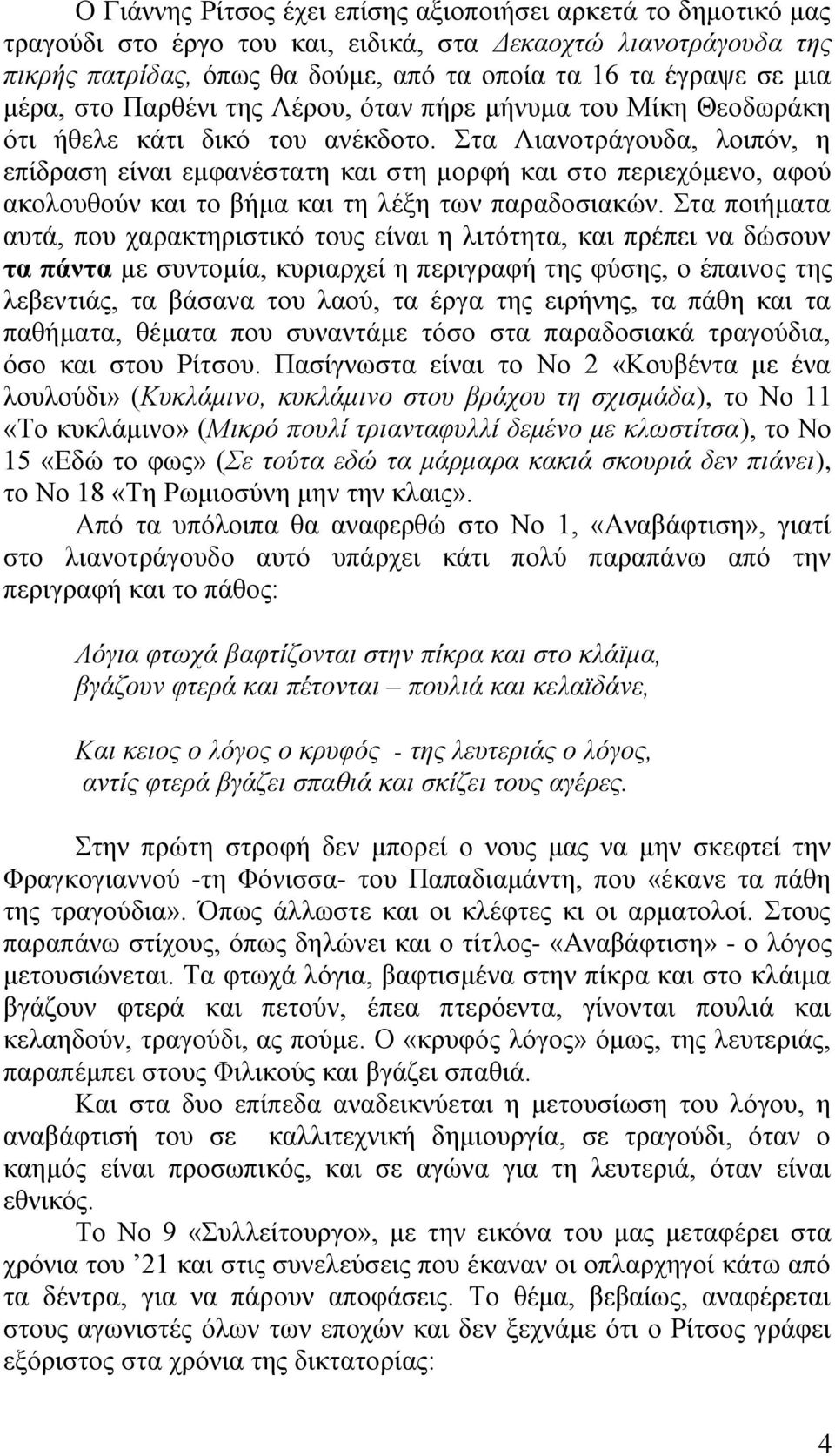 Ο Γιάννης Ρίτσος έχει επίσης αξιοποιήσει αρκετά το δημοτικό μας τραγούδι στο έργο του και, ειδικά, στα Δεκαοχτώ λιανοτράγουδα της πικρής πατρίδας, όπως θα δούμε, από τα οποία τα 16 τα έγραψε σε μια μέρα, στο Παρθένι της Λέρου, όταν πήρε μήνυμα του Μίκη Θεοδωράκη ότι ήθελε κάτι δικό του ανέκδοτο. Στα Λιανοτράγουδα, λοιπόν, η επίδραση είναι εμφανέστατη και στη μορφή και στο περιεχόμενο, αφού ακολουθούν και το βήμα και τη λέξη των παραδοσιακών. Στα ποιήματα αυτά, που χαρακτηριστικό τους είναι η λιτότητα, και πρέπει να δώσουν τα πάντα με συντομία, κυριαρχεί η περιγραφή της φύσης, ο έπαινος της λεβεντιάς, τα βάσανα του λαού, τα έργα της ειρήνης, τα πάθη και τα παθήματα, θέματα που συναντάμε τόσο στα παραδοσιακά τραγούδια, όσο και στου Ρίτσου. Πασίγνωστα είναι το Νο 2 «Κουβέντα με ένα λουλούδι» (Κυκλάμινο, κυκλάμινο στου βράχου τη σχισμάδα), το Νο 11 «Το κυκλάμινο» (Μικρό πουλί τριανταφυλλί δεμένο με κλωστίτσα), το Νο 15 «Εδώ το φως» (Σε τούτα εδώ τα μάρμαρα κακιά σκουριά δεν πιάνει), το Νο 18 «Τη Ρωμιοσύνη μην την κλαις».

Από τα υπόλοιπα θα αναφερθώ στο Νο 1, «Αναβάφτιση», γιατί στο λιανοτράγουδο αυτό υπάρχει κάτι πολύ παραπάνω από την περιγραφή και το πάθος:

Λόγια φτωχά βαφτίζονται στην πίκρα και στο κλάϊμα,
βγάζουν φτερά και πέτονται – πουλιά και κελαϊδάνε,

Και κειος ο λόγος ο κρυφός - της λευτεριάς ο λόγος,
αντίς φτερά βγάζει σπαθιά και σκίζει τους αγέρες.

Στην πρώτη στροφή δεν μπορεί ο νους μας να μην σκεφτεί την Φραγκογιαννού -τη Φόνισσα- του Παπαδιαμάντη, που «έκανε τα πάθη της τραγούδια». Όπως άλλωστε και οι κλέφτες κι οι αρματολοί. Στους παραπάνω στίχους, όπως δηλώνει και ο τίτλος- «Αναβάφτιση» - ο λόγος μετουσιώνεται. Τα φτωχά λόγια, βαφτισμένα στην πίκρα και στο κλάιμα βγάζουν φτερά και πετούν, έπεα πτερόεντα, γίνονται πουλιά και κελαηδούν, τραγούδι, ας πούμε. Ο «κρυφός λόγος» όμως, της λευτεριάς, παραπέμπει στους Φιλικούς και βγάζει σπαθιά.

Και στα δυο επίπεδα αναδεικνύεται η μετουσίωση του λόγου, η αναβάφτισή του σε καλλιτεχνική δημιουργία, σε τραγούδι, όταν ο καημός είναι προσωπικός, και σε αγώνα για τη λευτεριά, όταν είναι εθνικός.

Το Νο 9 «Συλλείτουργο», με την εικόνα του μας μεταφέρει στα χρόνια του ’21 και στις συνελεύσεις που έκαναν οι οπλαρχηγοί κάτω από τα δέντρα, για να πάρουν αποφάσεις. Το θέμα, βεβαίως, αναφέρεται στους αγωνιστές όλων των εποχών και δεν ξεχνάμε ότι ο Ρίτσος γράφει εξόριστος στα χρόνια της δικτατορίας:

4